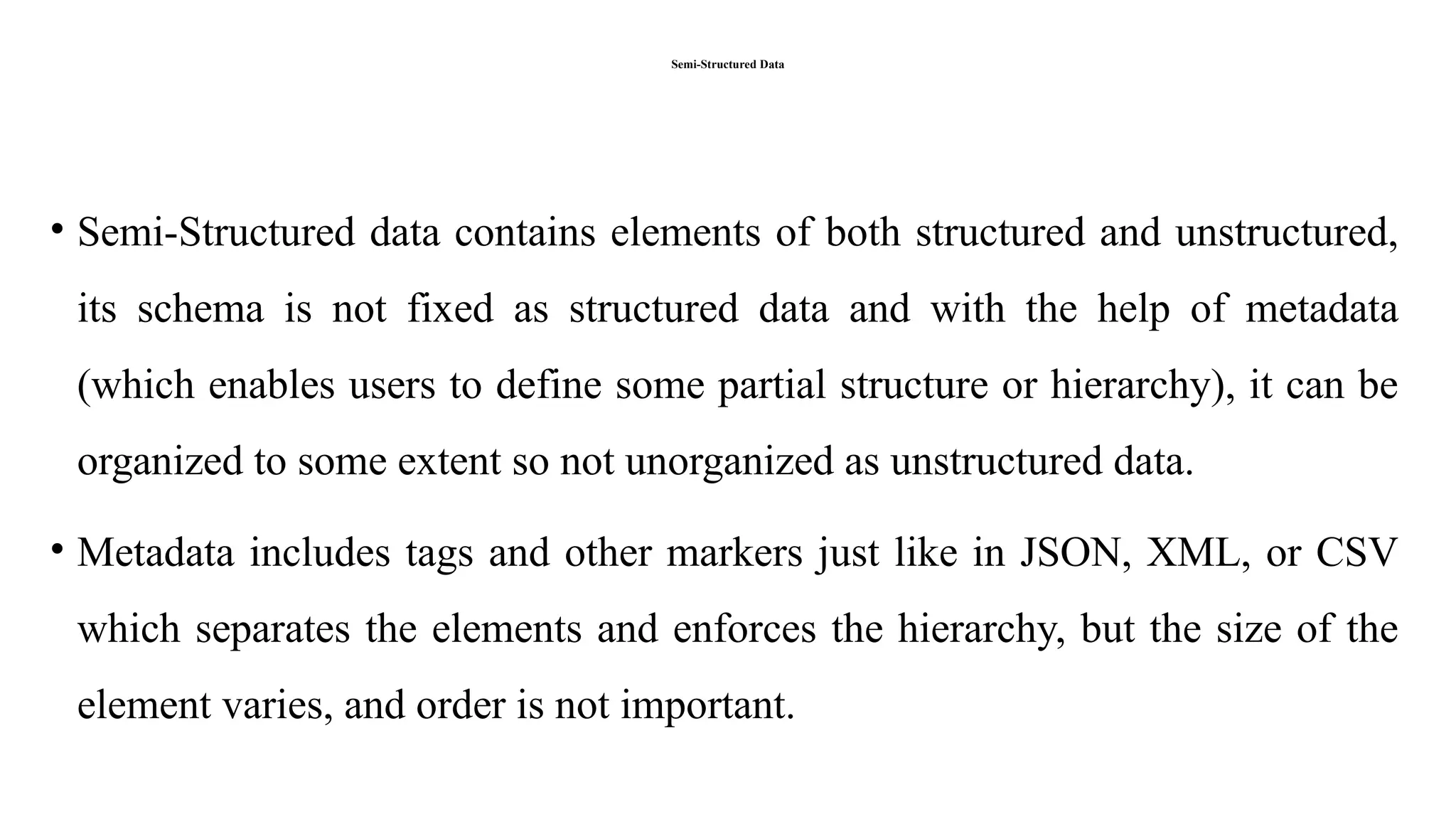 Semi-Structured Data

• Semi-Structured data contains elements of both structured and unstructured, its schema is not fixed as structured data and with the help of metadata (which enables users to define some partial structure or hierarchy), it can be organized to some extent so not unorganized as unstructured data.

• Metadata includes tags and other markers just like in JSON, XML, or CSV which separates the elements and enforces the hierarchy, but the size of the element varies, and order is not important.